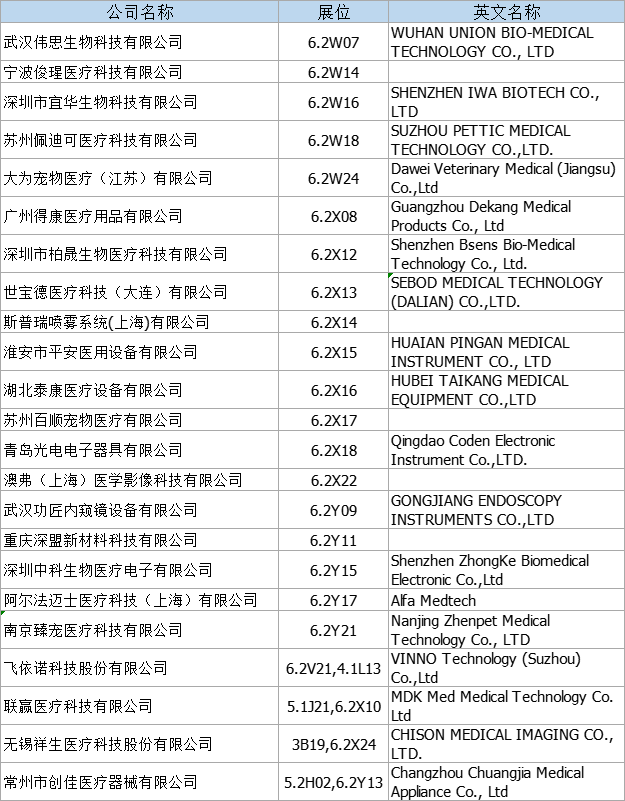 | 公司名称 | 展位 | 英文名称 |
|---|---|---|
| 武汉伟思生物科技有限公司 | 6.2W07 | WUHAN UNION BIO-MEDICAL TECHNOLOGY CO., LTD |
| 宁波俊理医疗科技有限公司 | 6.2W14 | |
| 深圳市宜华生物科技有限公司 | 6.2W16 | SHENZHEN IWA BIOTECH CO., LTD |
| 苏州佩迪可医疗科技有限公司 | 6.2W18 | SUZHOU PETTIC MEDICAL TECHNOLOGY CO.,LTD. |
| 大为宠物医疗（江苏）有限公司 | 6.2W24 | Dawei Veterinary Medical (Jiangsu) Co.,Ltd |
| 广州得康医疗用品有限公司 | 6.2X08 | Guangzhou Dekang Medical Products Co., Ltd |
| 深圳市柏晟生物医疗科技有限公司 | 6.2X12 | Shenzhen Bsens Bio-Medical Technology Co., Ltd. |
| 世宝德医疗科技（大连）有限公司 | 6.2X13 | SEBOD MEDICAL TECHNOLOGY (DALIAN) CO.,LTD. |
| 斯普瑞喷雾系统(上海)有限公司 | 6.2X14 | |
| 淮安市平安医用设备有限公司 | 6.2X15 | HUAIAN PINGAN MEDICAL INSTRUMENT CO., LTD |
| 湖北泰康医疗设备有限公司 | 6.2X16 | HUBEI TAIKANG MEDICAL EQUIPMENT CO.,LTD |
| 苏州百顺宠物医疗有限公司 | 6.2X17 | |
| 青岛光电电子器具有限公司 | 6.2X18 | Qingdao Coden Electronic Instrument Co.,LTD. |
| 澳弗（上海）医学影像科技有限公司 | 6.2X22 | |
| 武汉功匠内窥镜设备有限公司 | 6.2Y09 | GONGJIANG ENDOSCOPY INSTRUMENTS CO.,LTD |
| 重庆深盟新材料科技有限公司 | 6.2Y11 | |
| 深圳中科生物医疗电子有限公司 | 6.2Y15 | Shenzhen ZhongKe Biomedical Electronic Co.,Ltd |
| 阿尔法迈士医疗科技（上海）有限公司 | 6.2Y17 | Alfa Medtech |
| 南京臻宠医疗科技有限公司 | 6.2Y21 | Nanjing Zhenpet Medical Technology Co., LTD |
| 飞依诺科技股份有限公司 | 6.2V21,4.1L13 | VINNO Technology (Suzhou) Co.,Ltd |
| 联赢医疗科技有限公司 | 5.1J21,6.2X10 | MDK Med Medical Technology Co. Ltd |
| 无锡祥生医疗科技股份有限公司 | 3B19,6.2X24 | CHISON MEDICAL IMAGING CO., LTD. |
| 常州市创佳医疗器械有限公司 | 5.2H02,6.2Y13 | Changzhou Chuangjia Medical Appliance Co., Ltd |